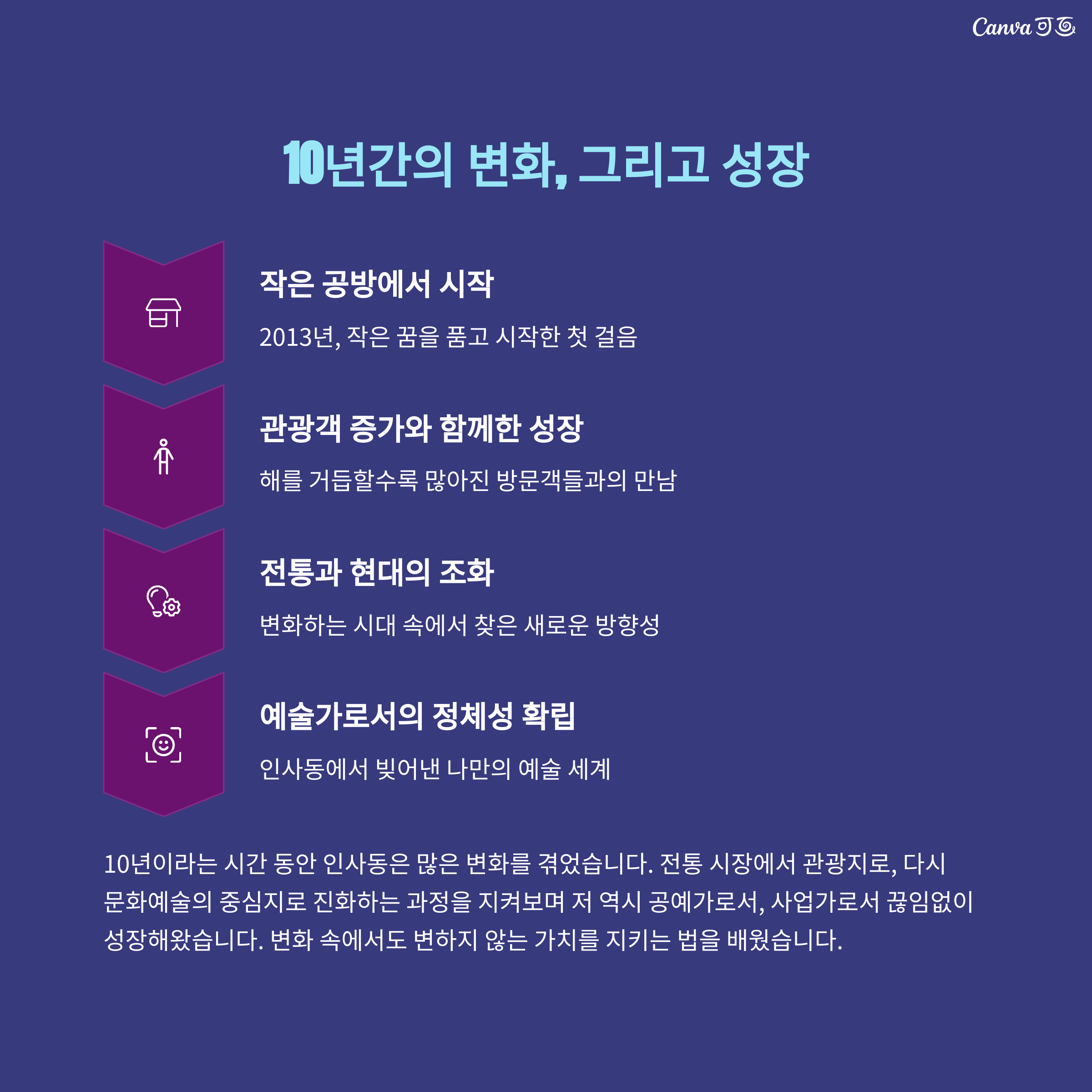 Canva 可画

10년간의 변화, 그리고 성장

작은 공방에서 시작

2013년, 작은 꿈을 품고 시작한 첫 걸음

관광객 증가와 함께한 성장

해를 거듭할수록 많아진 방문객들과의 만남

전통과 현대의 조화

변화하는 시대 속에서 찾은 새로운 방향성

예술가로서의 정체성 확립

인사동에서 빚어낸 나만의 예술 세계

10년이라는 시간 동안 인사동은 많은 변화를 겪었습니다. 전통 시장에서 관광지로, 다시 문화예술의 중심지로 진화하는 과정을 지켜보며 저 역시 공예가로서, 사업가로서 끊임없이 성장해왔습니다. 변화 속에서도 변하지 않는 가치를 지키는 법을 배웠습니다.